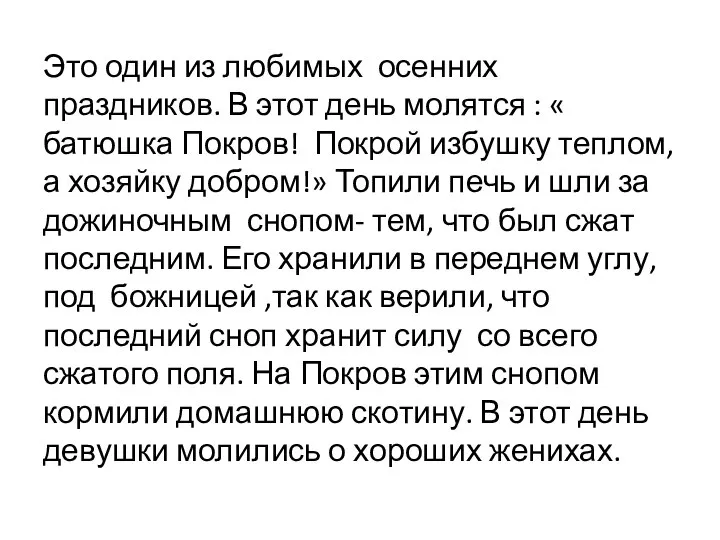 Это один из любимых осенних праздников. В этот день молятся : « батюшка Покров! Покрой избушку теплом, а хозяйку добром!» Топили печь и шли за дожиночным снопом- тем, что был сжат последним. Его хранили в переднем углу, под божницей ,так как верили, что последний сноп хранит силу со всего сжатого поля. На Покров этим снопом кормили домашнюю скотину. В этот день девушки молились о хороших женихах.